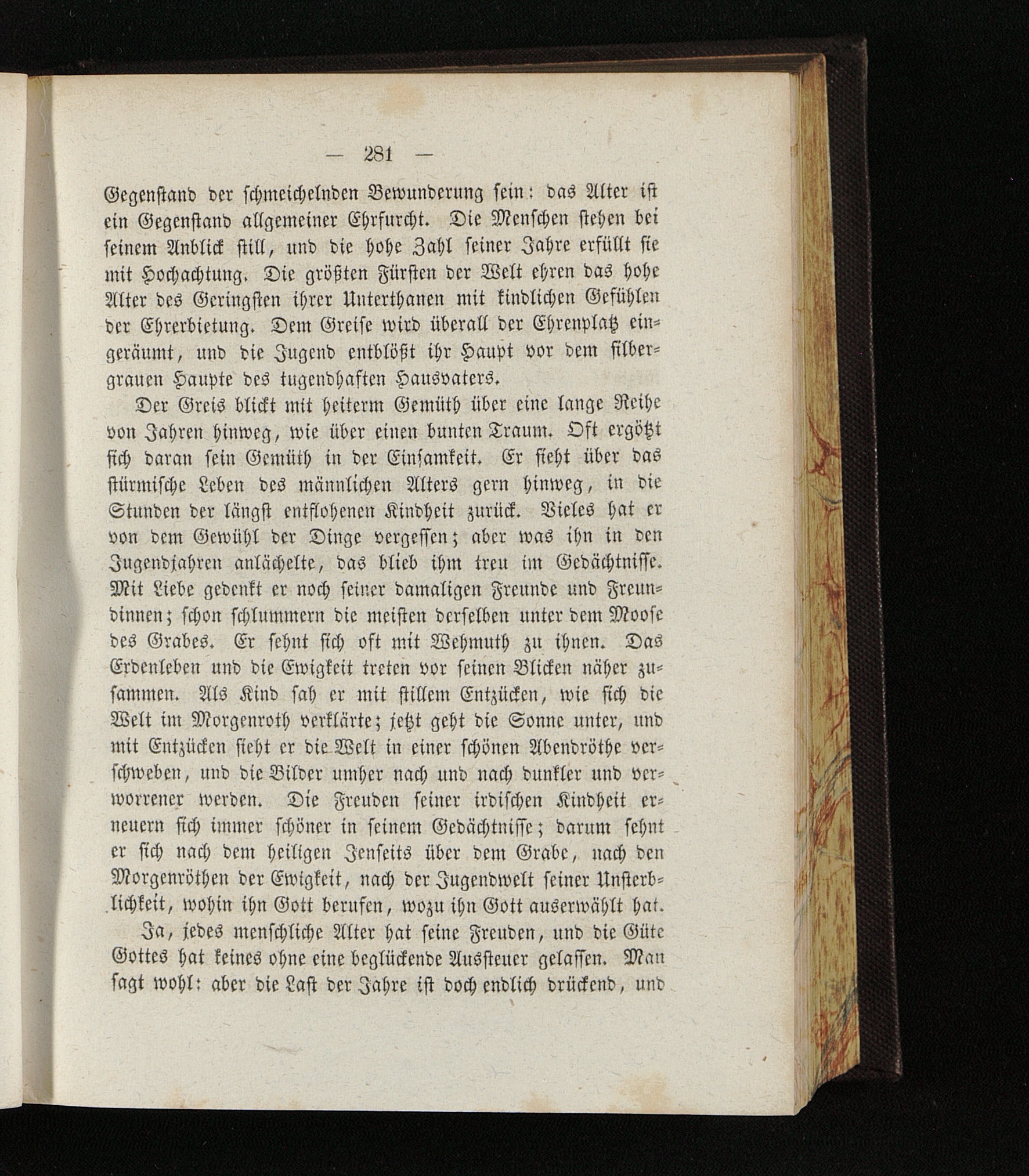 — 281 —

Gegenstand der schmeichelnden Bewunderung sein: das Alter ist ein Gegenstand allgemeiner Ehrfurcht. Die Menschen stehen bei seinem Anblick still, und die hohe Zahl seiner Jahre erfüllt sie mit Hochachtung. Die größten Fürsten der Welt ehren das hohe Alter des Geringsten ihrer Unterthanen mit kindlichen Gefühlen der Ehrerbietung. Dem Greise wird überall der Ehrenplatz eingeräumt, und die Jugend entblößt ihr Haupt vor dem silbergrauen Haupte des tugendhaften Hausvaters.

Der Greis blickt mit heiterm Gemüth über eine lange Reihe von Jahren hinweg, wie über einen bunten Traum. Oft ergötzt sich daran sein Gemüth in der Einsamkeit. Er sieht über das stürmische Leben des männlichen Alters gern hinweg, in die Stunden der längst entflohenen Kindheit zurück. Vieles hat er von dem Gewühl der Dinge vergessen; aber was ihn in den Jugendjahren anlächelte, das blieb ihm treu im Gedächtnisse. Mit Liebe gedenkt er noch seiner damaligen Freunde und Freundinnen; schon schlummern die meisten derselben unter dem Moose des Grabes. Er sehnt sich oft mit Wehmuth zu ihnen. Das Erdenleben und die Ewigkeit treten vor seinen Blicken näher zusammen. Als Kind sah er mit stillem Entzücken, wie sich die Welt im Morgenroth verklärte; jetzt geht die Sonne unter, und mit Entzücken sieht er die Welt in einer schönen Abendröthe verschweben, und die Bilder umher nach und nach dunkler und verworrener werden. Die Freuden seiner irdischen Kindheit erneuern sich immer schöner in seinem Gedächtnisse; darum sehnt er sich nach dem heiligen Jenseits über dem Grabe, nach den Morgenröthen der Ewigkeit, nach der Jugendwelt seiner Unsterblichkeit, wohin ihn Gott berufen, wozu ihn Gott auserwählt hat.

Ja, jedes menschliche Alter hat seine Freuden, und die Güte Gottes hat keines ohne eine beglückende Aussteuer gelassen. Man sagt wohl: aber die Last der Jahre ist doch endlich drückend, und